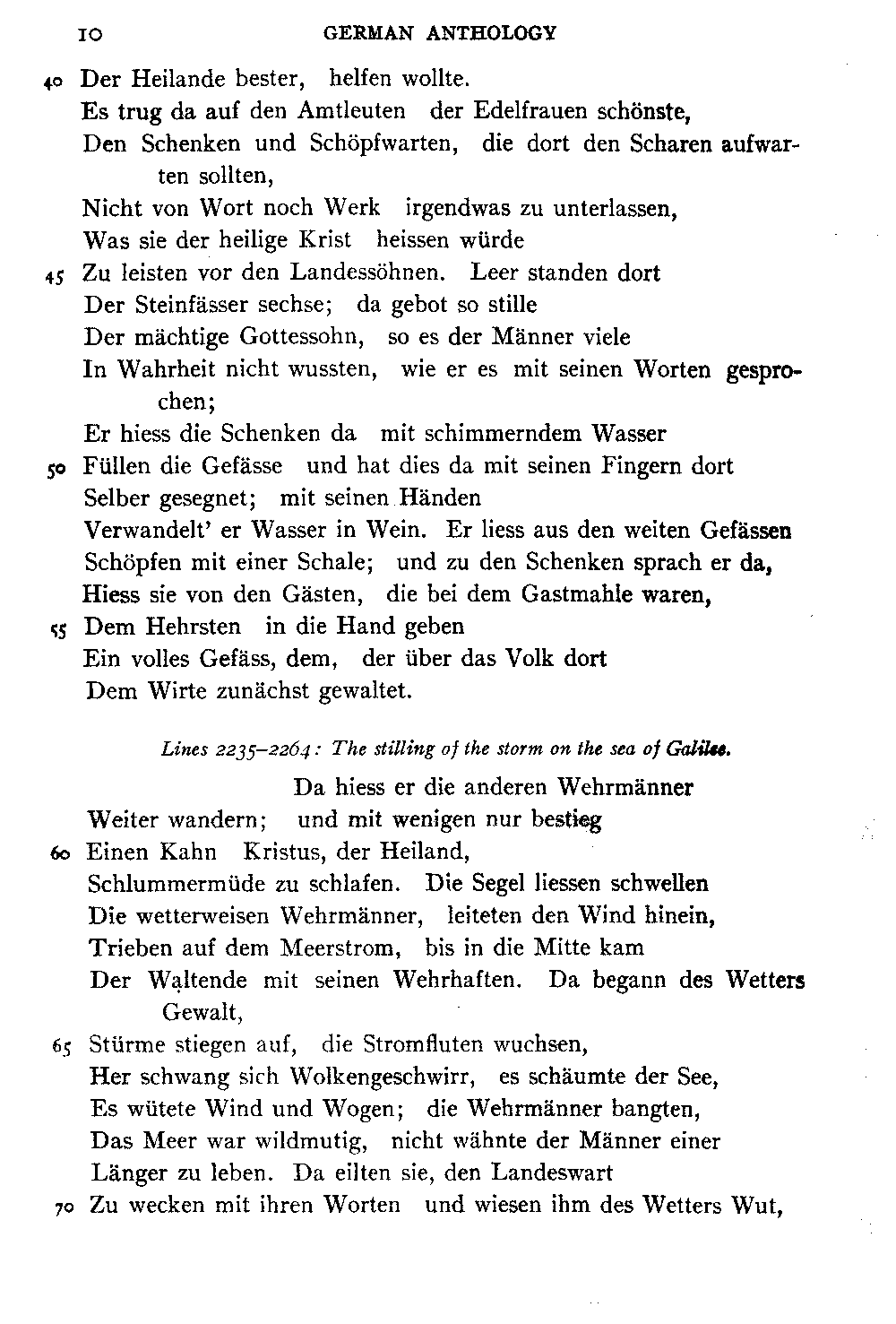 10 GERMAN ANTHOLOGY

40 Der Heilande bester, helfen wollte.
Es trug da auf den Amtleuten der Edelfrauen schönste,
Den Schenken und Schöpfwarten, die dort den Scharen aufwarten sollten,
Nicht von Wort noch Werk irgendwas zu unterlassen,
Was sie der heilige Krist heissen würde
45 Zu leisten vor den Landessöhnen. Leer standen dort
Der Steinfässer sechse; da gebot so stille
Der mächtige Gottessohn, so es der Männer viele
In Wahrheit nicht wussten, wie er es mit seinen Worten gesprochen;
Er hiess die Schenken da mit schimmerndem Wasser
50 Füllen die Gefässe und hat dies da mit seinen Fingern dort
Selber gesegnet; mit seinen Händen
Verwandelt' er Wasser in Wein. Er liess aus den weiten Gefässen
Schöpfen mit einer Schale; und zu den Schenken sprach er da,
Hiess sie von den Gästen, die bei dem Gastmahle waren,
55 Dem Hehrsten in die Hand geben
Ein volles Gefäss, dem, der über das Volk dort
Dem Wirte zunächst gewaltet.

Lines 2235–2264: The stilling of the storm on the sea of Galilee.

Da hiess er die anderen Wehrmänner
Weiter wandern; und mit wenigen nur bestieg
60 Einen Kahn Kristus, der Heiland,
Schlummermüde zu schlafen. Die Segel liessen schwellen
Die wetterweisen Wehrmänner, leiteten den Wind hinein,
Trieben auf dem Meerstrom, bis in die Mitte kam
Der Waltende mit seinen Wehrhaften. Da begann des Wetters Gewalt,
65 Stürme stiegen auf, die Stromfluten wuchsen,
Her schwang sich Wolkengeschwirr, es schäumte der See,
Es wütete Wind und Wogen; die Wehrmänner bangten,
Das Meer war wildmutig, nicht wähnte der Männer einer
Länger zu leben. Da eilten sie, den Landeswart
70 Zu wecken mit ihren Worten und wiesen ihm des Wetters Wut,